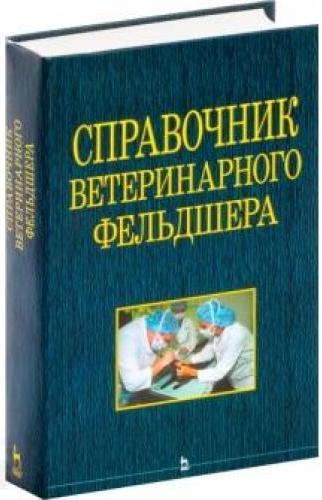 СПРАВОЧНИК
ВЕТЕРИНАРНОГО
ФЕЛЬДШЕРА

СПРАВОЧНИК
ВЕТЕРИНАРНОГО
ФЕЛЬДШЕРА